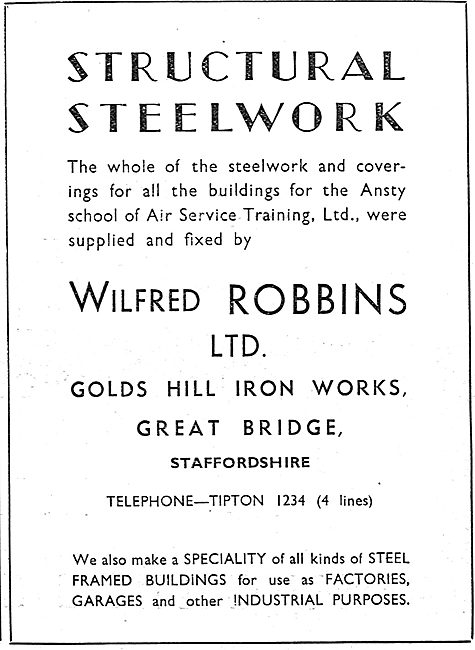 STRUCTURAL STEELWORK

The whole of the steelwork and coverings for all the buildings for the Ansty school of Air Service Training, Ltd., were supplied and fixed by

WILFRED ROBBINS LTD.

GOLDS HILL IRON WORKS,

GREAT BRIDGE,

STAFFORDSHIRE

TELEPHONE—TIPTON 1234 (4 lines)

We also make a SPECIALITY of all kinds of STEEL FRAMED BUILDINGS for use as FACTORIES, GARAGES and other INDUSTRIAL PURPOSES.